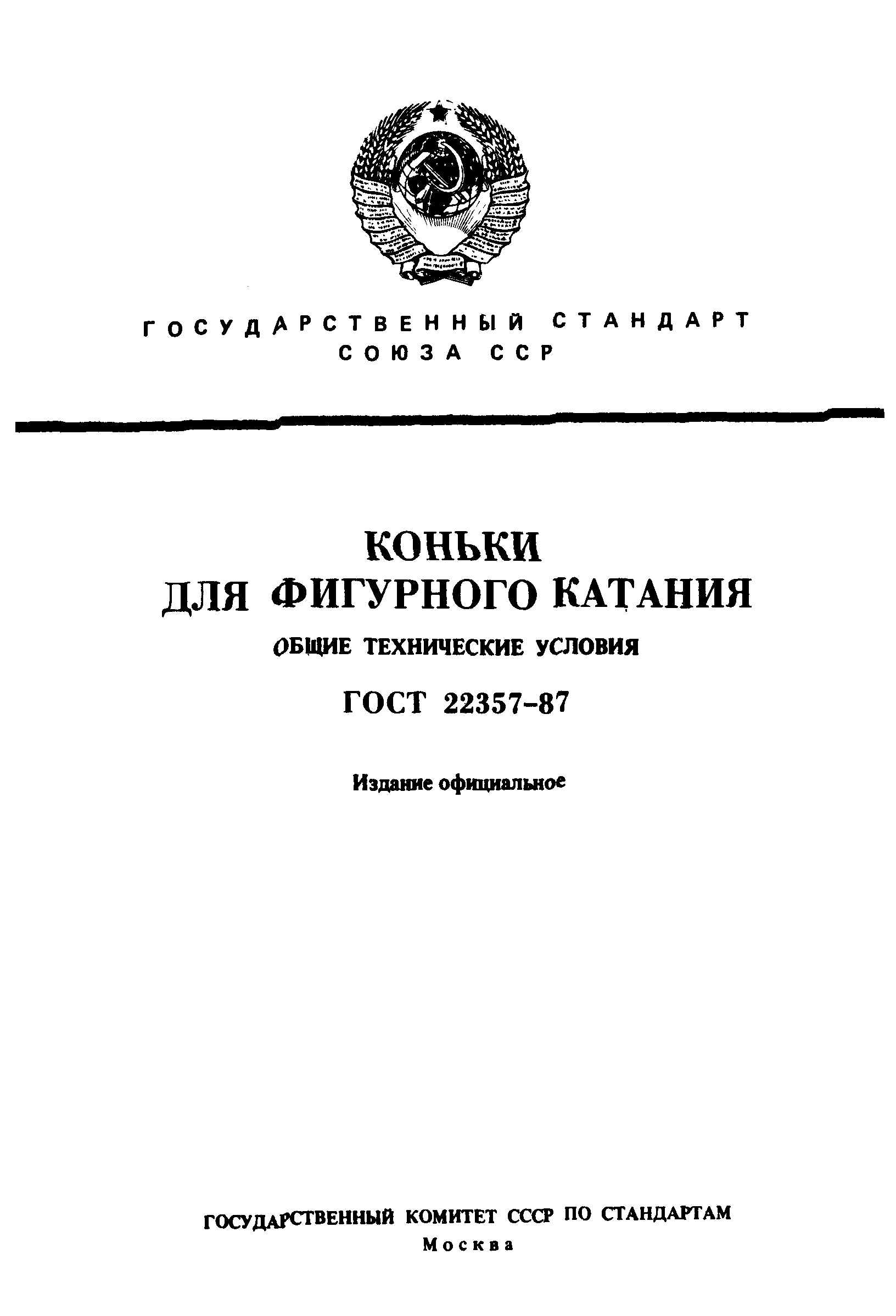 ГОСУДАРСТВЕННЫЙ СТАНДАРТ
СОЮЗА ССР

КОНЬКИ
ДЛЯ ФИГУРНОГО КАТАНИЯ
ОБЩИЕ ТЕХНИЧЕСКИЕ УСЛОВИЯ

ГОСТ 22357-87

Издание официальное

ГОСУДАРСТВЕННЫЙ КОМИТЕТ СССР ПО СТАНДАРТАМ
Москва